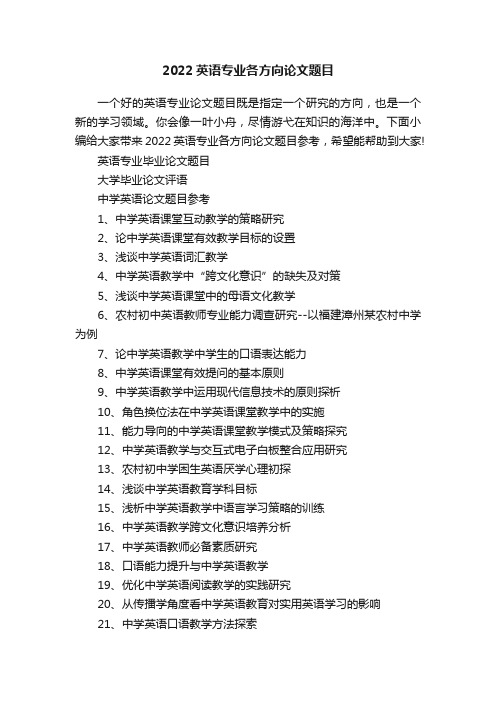 2022 英语专业各方向论文题目

一个好的英语专业论文题目既是指定一个研究的方向，也是一个新的学习领域。你会像一叶小舟，尽情游弋在知识的海洋中。下面小编给大家带来 2022 英语专业各方向论文题目参考，希望能帮助到大家!

英语专业毕业论文题目

大学毕业论文评语

中学英语论文题目参考

1、中学英语课堂互动教学的策略研究

2、论中学英语课堂有效教学目标的设置

3、浅谈中学英语词汇教学

4、中学英语教学中“跨文化意识”的缺失及对策

5、浅谈中学英语课堂中的母语文化教学

6、农村初中英语教师专业能力调查研究--以福建漳州某农村中学为例

7、论中学英语教学中学生的口语表达能力

8、中学英语课堂有效提问的基本原则

9、中学英语教学中运用现代信息技术的原则探析

10、角色换位法在中学英语课堂教学中的实施

11、能力导向的中学英语课堂教学模式及策略探究

12、中学英语教学与交互式电子白板整合应用研究

13、农村初中学困生英语厌学心理初探

14、浅谈中学英语教育学科目标

15、浅析中学英语教学中语言学习策略的训练

16、中学英语教学跨文化意识培养分析

17、中学英语教师必备素质研究

18、口语能力提升与中学英语教学

19、优化中学英语阅读教学的实践研究

20、从传播学角度看中学英语教育对实用英语学习的影响

21、中学英语口语教学方法探索